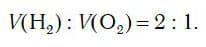 $V(H_2) : V(O_2) = 2 : 1.$